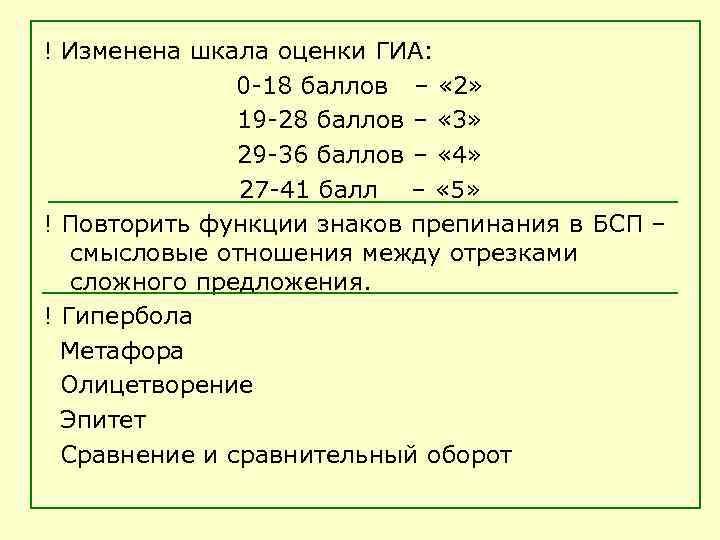 ! Изменена шкала оценки ГИА:

0-18 баллов – «2»

19-28 баллов – «3»

29-36 баллов – «4»

27-41 балл – «5»

! Повторить функции знаков препинания в БСП – смысловые отношения между отрезками сложного предложения.

! Гипербола

Метафора

Олицетворение

Эпитет

Сравнение и сравнительный оборот